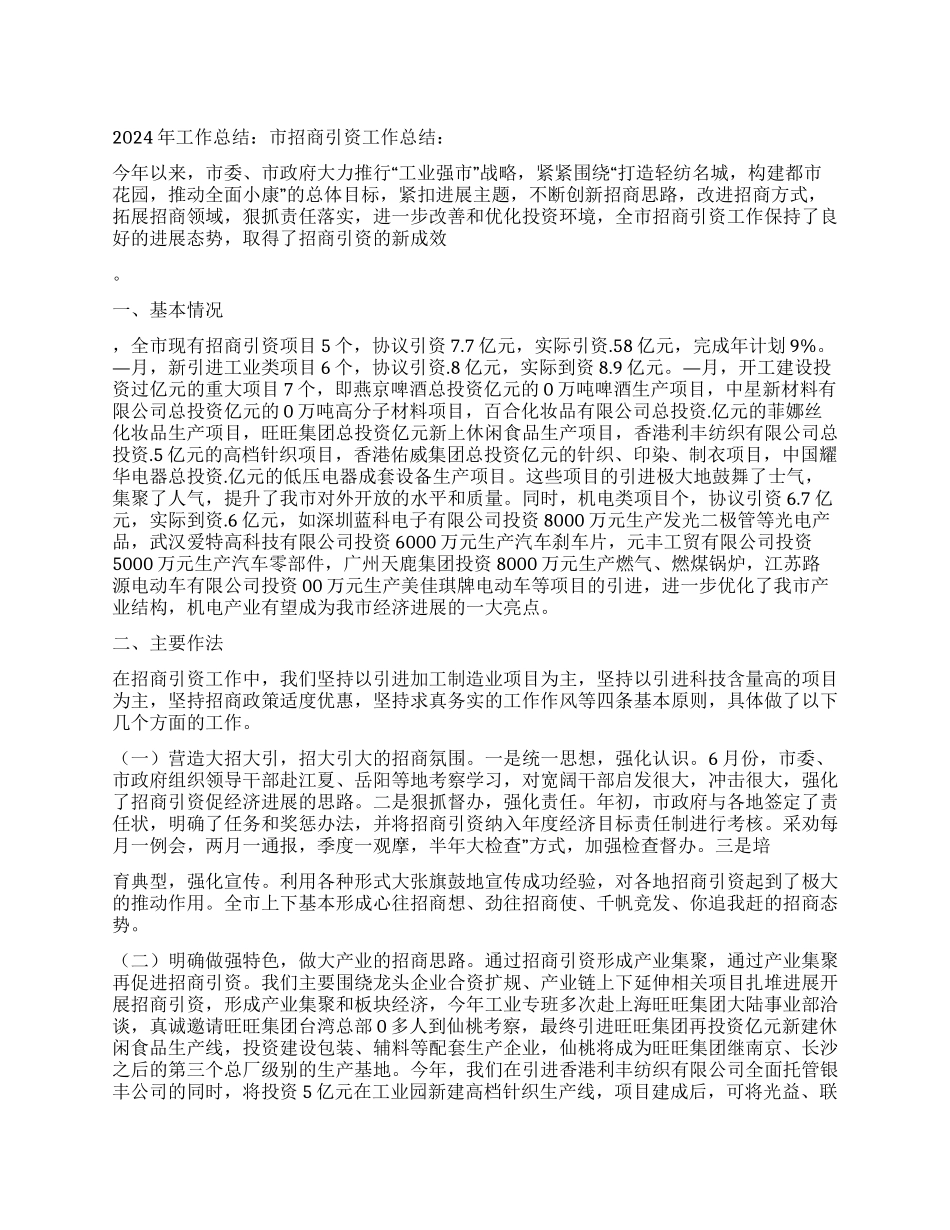 2024 年工作总结：市招商引资工作总结：

今年以来，市委、市政府大力推行“工业强市”战略，紧紧围绕“打造轻纺名城，构建都市花园，推动全面小康”的总体目标，紧扣进展主题，不断创新招商思路，改进招商方式，拓展招商领域，狠抓责任落实，进一步改善和优化投资环境，全市招商引资工作保持了良好的进展态势，取得了招商引资的新成效

。

一、基本情况

，全市现有招商引资项目 5 个，协议引资 7.7 亿元，实际引资.58 亿元，完成年计划 9%。—月，新引进工业类项目 6 个，协议引资.8 亿元，实际到资 8.9 亿元。—月，开工建设投资过亿元的重大项目 7 个，即燕京啤酒总投资亿元的 0 万吨啤酒生产项目，中星新材料有限公司总投资亿元的 0 万吨高分子材料项目，百合化妆品有限公司总投资.亿元的菲娜丝化妆品生产项目，旺旺集团总投资亿元新上休闲食品生产项目，香港利丰纺织有限公司总投资.5 亿元的高档针织项目，香港佑威集团总投资亿元的针织、印染、制衣项目，中国耀华电器总投资.亿元的低压电器成套设备生产项目。这些项目的引进极大地鼓舞了士气，集聚了人气，提升了我市对外开放的水平和质量。同时，机电类项目个，协议引资 6.7 亿元，实际到资.6 亿元，如深圳蓝科电子有限公司投资 8000 万元生产发光二极管等光电产品，武汉爱特高科技有限公司投资 6000 万元生产汽车刹车片，元丰工贸有限公司投资 5000 万元生产汽车零部件，广州天鹿集团投资 8000 万元生产燃气、燃煤锅炉，江苏路源电动车有限公司投资 00 万元生产美佳琪牌电动车等项目的引进，进一步优化了我市产业结构，机电产业有望成为我市经济进展的一大亮点。

二、主要作法

在招商引资工作中，我们坚持以引进加工制造业项目为主，坚持以引进科技含量高的项目为主，坚持招商政策适度优惠，坚持求真务实的工作作风等四条基本原则，具体做了以下几个方面的工作。

（一）营造大招大引，招大引大的招商氛围。一是统一思想，强化认识。6 月份，市委、市政府组织领导干部赴江夏、岳阳等地考察学习，对宽阔干部启发很大，冲击很大，强化了招商引资促经济进展的思路。二是狠抓督办，强化责任。年初，市政府与各地签定了责任状，明确了任务和奖惩办法，并将招商引资纳入年度经济目标责任制进行考核。采劝每月一例会，两月一通报，季度一观摩，半年大检查”方式，加强检查督办。三是培

育典型，强化宣传。利用各种形式大张旗鼓地宣传成功经验，对各地招商引资起到了极大的推动作用。全市上下基本形成心往招商想、劲往招商使、千帆竞发、你追我赶的招商态势。

（二）明确做强特色，做大产业的招商思路。通过招商引资形成产业集聚，通过产业集聚再促进招商引资。我们主要围绕龙头企业合资扩规、产业链上下延伸相关项目扎堆进展开展招商引资，形成产业集聚和板块经济，今年工业专班多次赴上海旺旺集团大陆事业部洽谈，真诚邀请旺旺集团台湾总部 0 多人到仙桃考察，最终引进旺旺集团再投资亿元新建休闲食品生产线，投资建设包装、辅料等配套生产企业，仙桃将成为旺旺集团继南京、长沙之后的第三个总厂级别的生产基地。今年，我们在引进香港利丰纺织有限公司全面托管银丰公司的同时，将投资 5 亿元在工业园新建高档针织生产线，项目建成后，可将光益、联